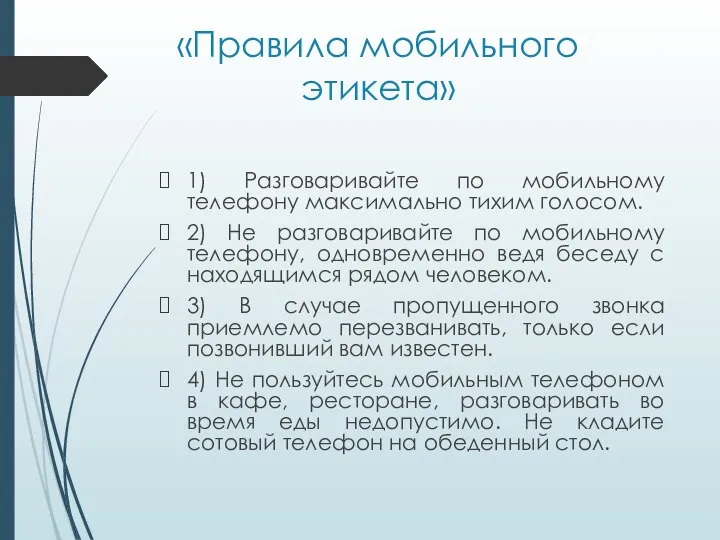 «Правила мобильного этикета»

1) Разговаривайте по мобильному телефону максимально тихим голосом.

2) Не разговаривайте по мобильному телефону, одновременно ведя беседу с находящимся рядом человеком.

3) В случае пропущенного звонка приемлемо перезванивать, только если позвонивший вам известен.

4) Не пользуйтесь мобильным телефоном в кафе, ресторане, разговаривать во время еды недопустимо. Не кладите сотовый телефон на обеденный стол.